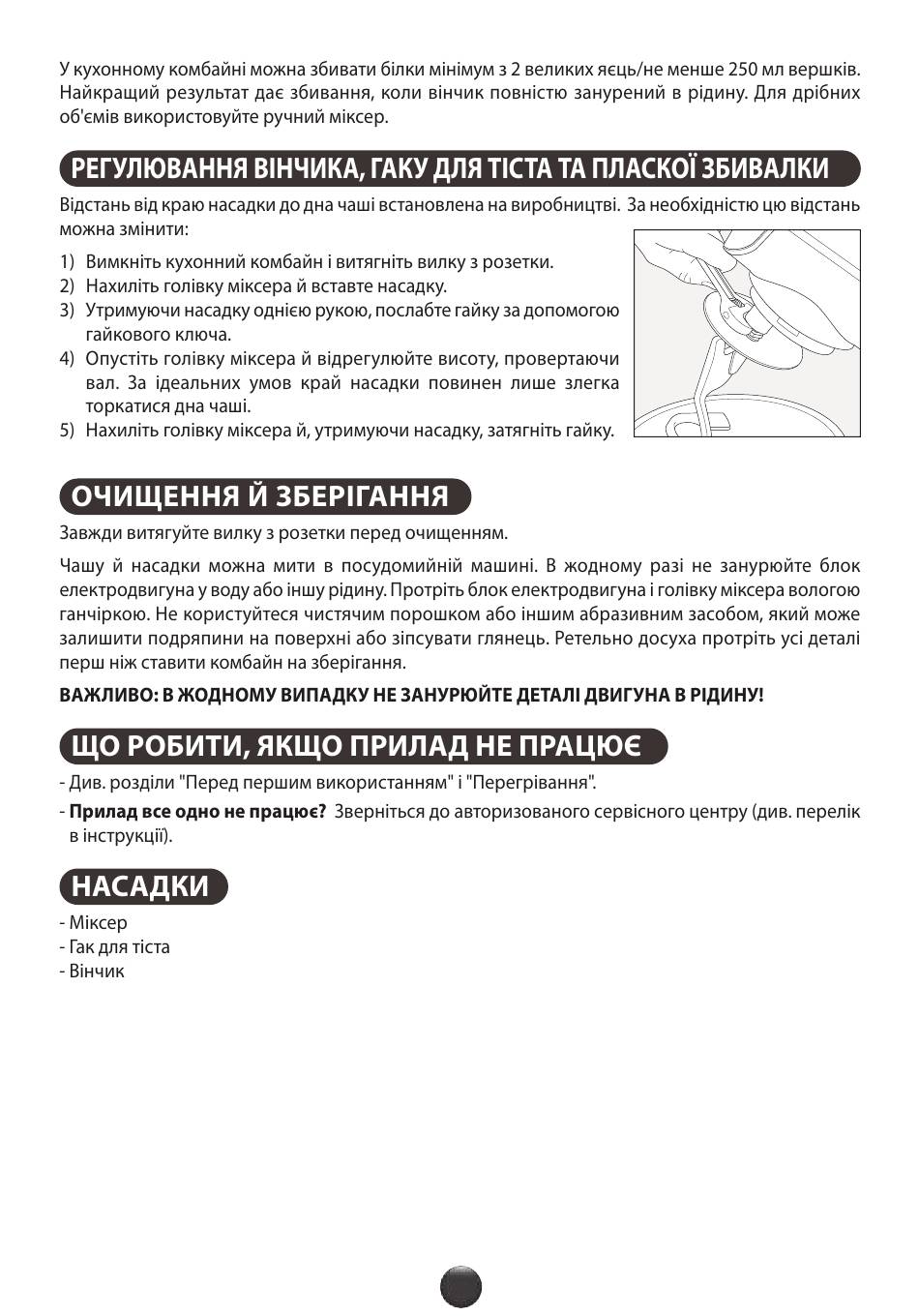 У кухонному комбайні можна збивати білки мінімум з 2 великих яєць/не менше 250 мл вершків. Найкращий результат дає збивання, коли вінчик повністю занурений в рідину. Для дрібних об'ємів використовуйте ручний міксер.

РЕГУЛЮВАННЯ ВІНЧИКА, ГАКУ ДЛЯ ТІСТА ТА ПЛАСКОЇ ЗБИВАЛКИ

Відстань від краю насадки до дна чаші встановлена на виробництві. За необхідністю цю відстань можна змінити:

1) Вимкніть кухонний комбайн і витягніть вилку з розетки.
2) Нахиліть голівку міксера й вставте насадку.
3) Утримуючи насадку однією рукою, послабте гайку за допомогою гайкового ключа.
4) Опустіть голівку міксера й відрегулюйте висоту, провертаючи вал. За ідеальних умов край насадки повинен лише злегка торкатися дна чаші.
5) Нахиліть голівку міксера й, утримуючи насадку, затягніть гайку.

ОЧИЩЕННЯ Й ЗБЕРІГАННЯ

Завжди витягуйте вилку з розетки перед очищенням.

Чашу й насадки можна мити в посудомийній машині. В жодному разі не занурюйте блок електродвигуна у воду або іншу рідину. Протріть блок електродвигуна і голівку міксера вологою ганчіркою. Не користуйтеся чистячим порошком або іншим абразивним засобом, який може залишити подряпини на поверхні або зіпсувати глянець. Ретельно досуха протріть усі деталі перш ніж ставити комбайн на зберігання.

ВАЖЛИВО: В ЖОДНОМУ ВИПАДКУ НЕ ЗАНУРЮЙТЕ ДЕТАЛІ ДВИГУНА В РІДИНУ!

ЩО РОБИТИ, ЯКЩО ПРИЛАД НЕ ПРАЦЮЄ

- Див. розділи "Перед першим використанням" і "Перегрівання".
- Прилад все одно не працює? Зверніться до авторизованого сервісного центру (див. перелік в інструкції).

НАСАДКИ

- Міксер
- Гак для тіста
- Вінчик